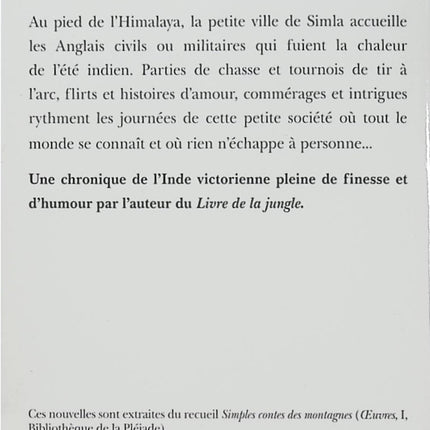 Au pied de l'Himalaya, la petite ville de Simla accueille les Anglais civils ou militaires qui fuient la chaleur de l'été indien. Parties de chasse et tournois de tir à l'arc, flirts et histoires d'amour, commérages et intrigues rythment les journées de cette petite société où tout le monde se connaît et où rien n'échappe à personne...

Une chronique de l'Inde victorienne pleine de finesse et d'humour par l'auteur du Livre de la jungle.

Ces nouvelles sont extraites du recueil Simples contes des montagnes (Œuvres, I, Bibliothèque de la Pléiade).